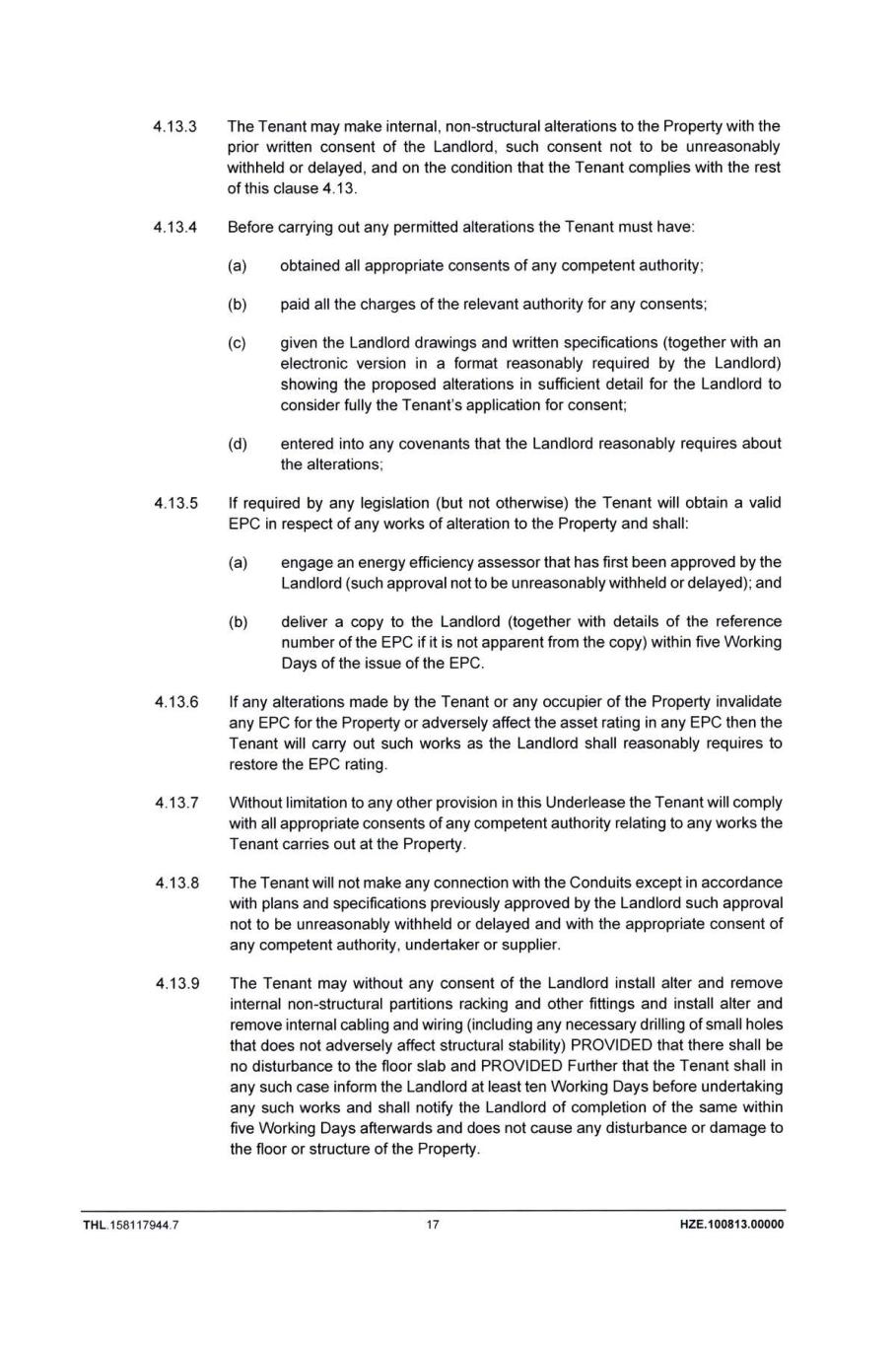 4.13.3 The Tenant may make internal, non-structural alterations to the Property with the prior written consent of the Landlord, such consent not to be unreasonably withheld or delayed, and on the condition that the Tenant complies with the rest of this clause 4.13.

4.13.4 Before carrying out any permitted alterations the Tenant must have:

(a) obtained all appropriate consents of any competent authority;

(b) paid all the charges of the relevant authority for any consents;

(c) given the Landlord drawings and written specifications (together with an electronic version in a format reasonably required by the Landlord) showing the proposed alterations in sufficient detail for the Landlord to consider fully the Tenant's application for consent;

(d) entered into any covenants that the Landlord reasonably requires about the alterations;

4.13.5 If required by any legislation (but not otherwise) the Tenant will obtain a valid EPC in respect of any works of alteration to the Property and shall:

(a) engage an energy efficiency assessor that has first been approved by the Landlord (such approval not to be unreasonably withheld or delayed); and

(b) deliver a copy to the Landlord (together with details of the reference number of the EPC if it is not apparent from the copy) within five Working Days of the issue of the EPC.

4.13.6 If any alterations made by the Tenant or any occupier of the Property invalidate any EPC for the Property or adversely affect the asset rating in any EPC then the Tenant will carry out such works as the Landlord shall reasonably requires to restore the EPC rating.

4.13.7 Without limitation to any other provision in this Underlease the Tenant will comply with all appropriate consents of any competent authority relating to any works the Tenant carries out at the Property.

4.13.8 The Tenant will not make any connection with the Conduits except in accordance with plans and specifications previously approved by the Landlord such approval not to be unreasonably withheld or delayed and with the appropriate consent of any competent authority, undertaker or supplier.

4.13.9 The Tenant may without any consent of the Landlord install alter and remove internal non-structural partitions racking and other fittings and install alter and remove internal cabling and wiring (including any necessary drilling of small holes that does not adversely affect structural stability) PROVIDED that there shall be no disturbance to the floor slab and PROVIDED Further that the Tenant shall in any such case inform the Landlord at least ten Working Days before undertaking any such works and shall notify the Landlord of completion of the same within five Working Days afterwards and does not cause any disturbance or damage to the floor or structure of the Property.

THL.158117944.7 17 HZE.100813.00000